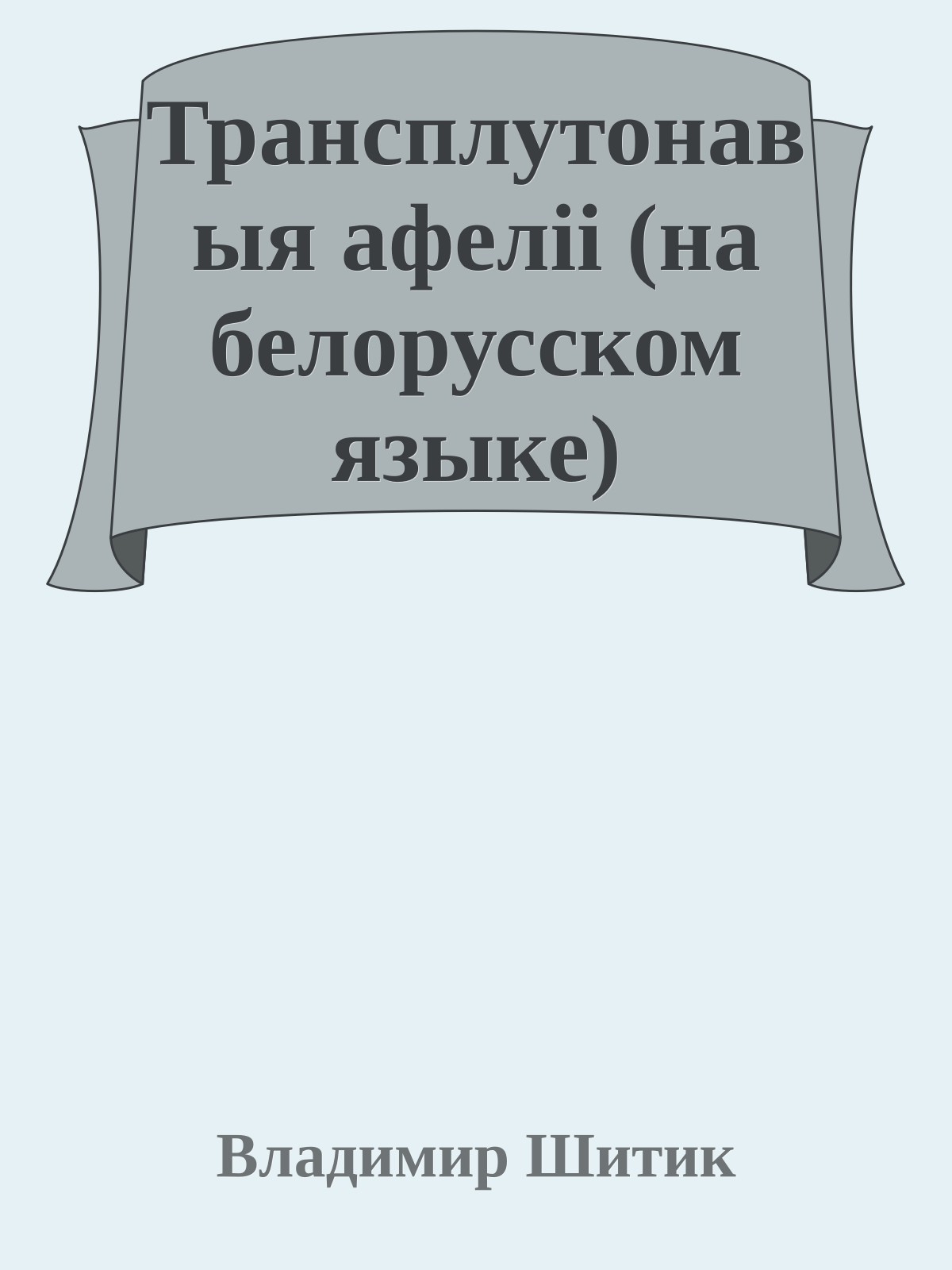 Трансплутонавыя афеліі (на белорусском языке)

Владимир Шитик